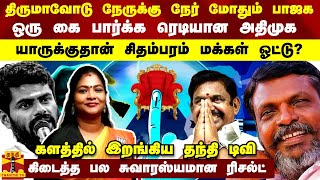 திருமாவோடு நேருக்கு நேர் மோதும் பாஜக
ஒரு கை பார்க்க ரெடியான அதிமுக
யாருக்குதான் சிதம்பரம் மக்கள் ஓட்டு?

களத்தில் இறங்கிய தந்தி டிவி
கிடைத்த பல சுவாரஸ்யமான ரிசல்ட்